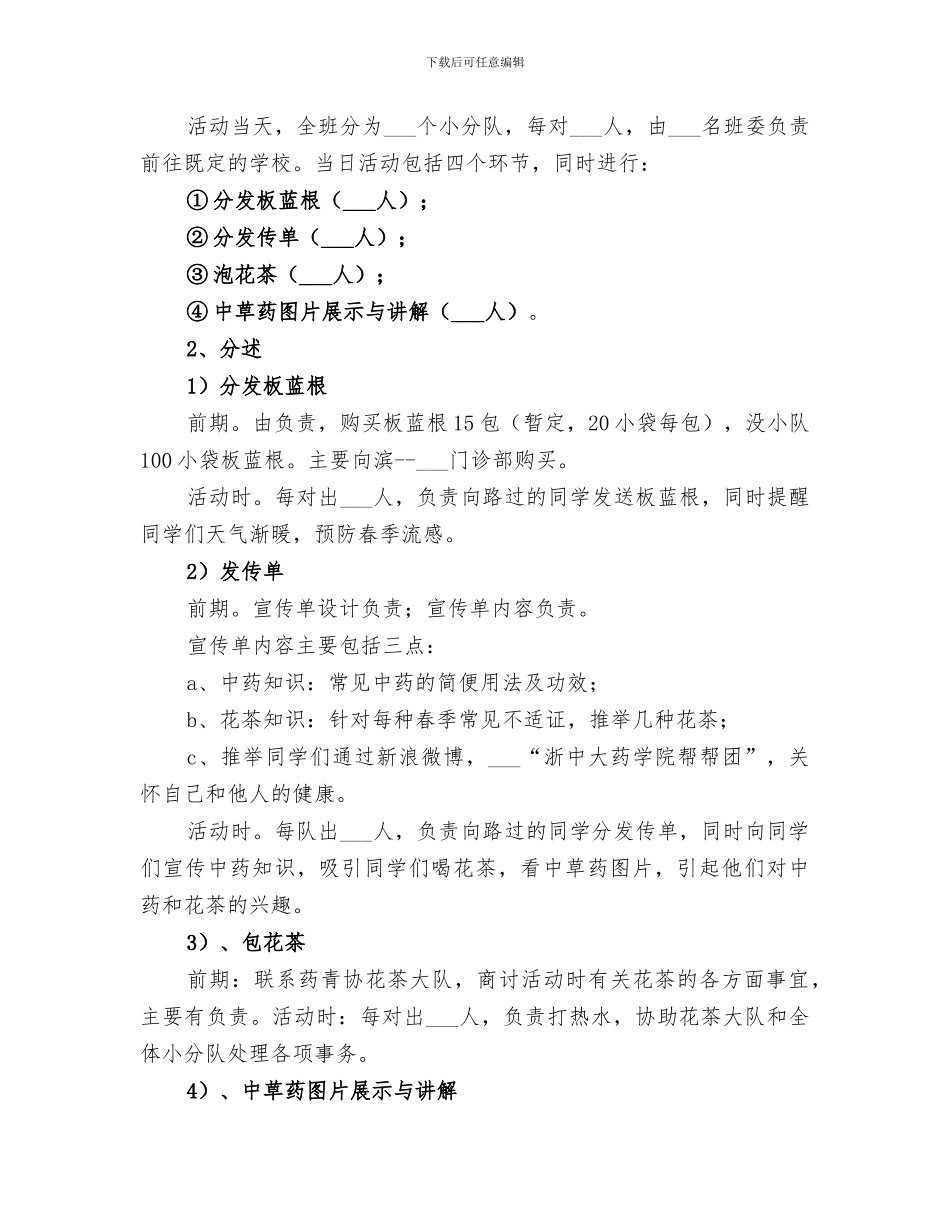 下载后可任意编辑

活动当天，全班分为___个小分队，每对___人，由___名班委负责前往既定的学校。当日活动包括四个环节，同时进行：

①分发板蓝根（___人）；

②分发传单（___人）；

③泡花茶（___人）；

④中草药图片展示与讲解（___人）。

2、分述

1）分发板蓝根

前期。由负责，购买板蓝根15包（暂定，20小袋每包），没小队100小袋板蓝根。主要向滨--___门诊部购买。

活动时。每对出___人，负责向路过的同学发送板蓝根，同时提醒同学们天气渐暖，预防春季流感。

2）发传单

前期。宣传单设计负责；宣传单内容负责。

宣传单内容主要包括三点：

a、中药知识：常见中药的简便用法及功效；

b、花茶知识：针对每种春季常见不适证，推举几种花茶；

c、推举同学们通过新浪微博，___“浙中大药学院帮帮团”，关怀自己和他人的健康。

活动时。每队出___人，负责向路过的同学分发传单，同时向同学们宣传中药知识，吸引同学们喝花茶，看中草药图片，引起他们对中药和花茶的兴趣。

3）、包花茶

前期：联系药青协花茶大队，商讨活动时有关花茶的各方面事宜，主要有负责。活动时：每对出___人，负责打热水，协助花茶大队和全体小分队处理各项事务。

4）、中草药图片展示与讲解